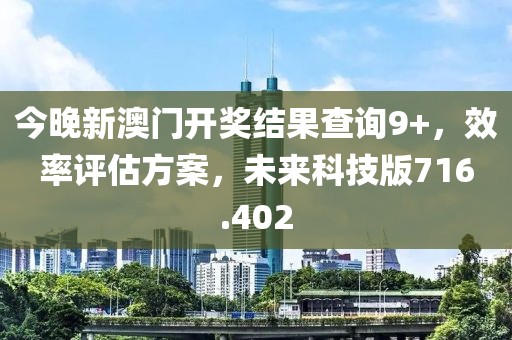 今晚新澳门开奖结果查询9+，效率评估方案，未来科技版716.402